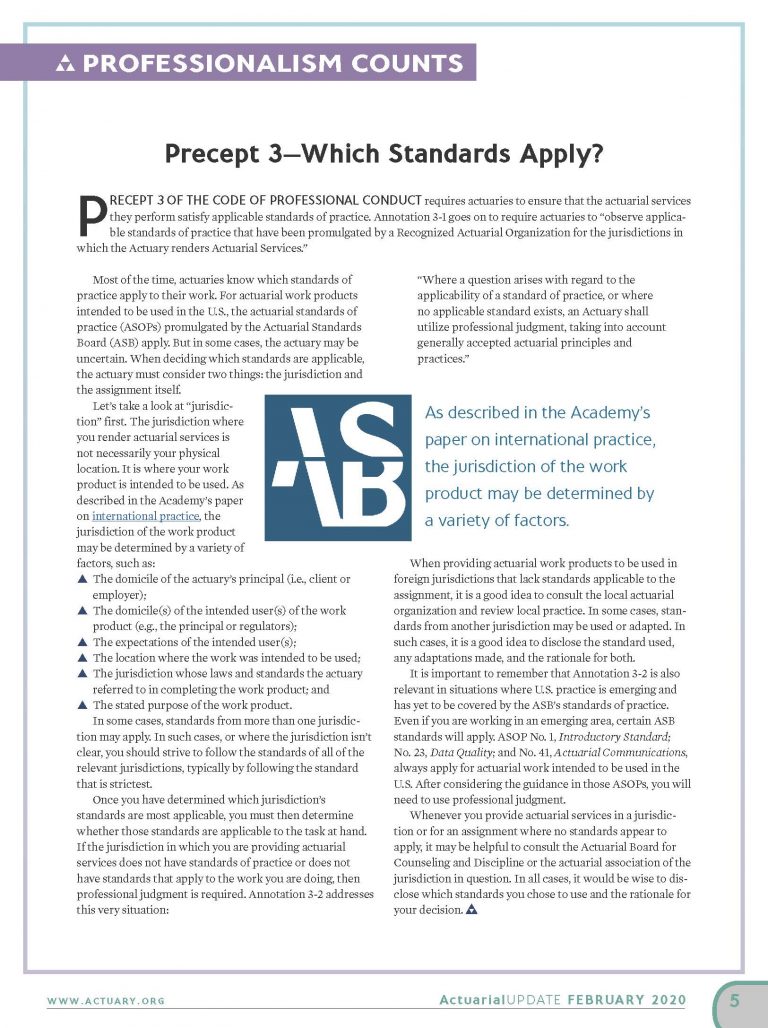 PROFESSIONALISM COUNTS

Precept 3—Which Standards Apply?

PRECEPT 3 OF THE CODE OF PROFESSIONAL CONDUCT requires actuaries to ensure that the actuarial services they perform satisfy applicable standards of practice. Annotation 3-1 goes on to require actuaries to "observe applicable standards of practice that have been promulgated by a Recognized Actuarial Organization for the jurisdictions in which the Actuary renders Actuarial Services."

Most of the time, actuaries know which standards of practice apply to their work. For actuarial work products intended to be used in the U.S., the actuarial standards of practice (ASOPs) promulgated by the Actuarial Standards Board (ASB) apply. But in some cases, the actuary may be uncertain. When deciding which standards are applicable, the actuary must consider two things: the jurisdiction and the assignment itself.

Let's take a look at "jurisdiction" first. The jurisdiction where you render actuarial services is not necessarily your physical location. It is where your work product is intended to be used. As described in the Academy's paper on international practice, the jurisdiction of the work product may be determined by a variety of factors, such as:

▲ The domicile of the actuary's principal (i.e., client or employer);
▲ The domicile(s) of the intended user(s) of the work product (e.g., the principal or regulators);
▲ The expectations of the intended user(s);
▲ The location where the work was intended to be used;
▲ The jurisdiction whose laws and standards the actuary referred to in completing the work product; and
▲ The stated purpose of the work product.

In some cases, standards from more than one jurisdiction may apply. In such cases, or where the jurisdiction isn't clear, you should strive to follow the standards of all of the relevant jurisdictions, typically by following the standard that is strictest.

Once you have determined which jurisdiction's standards are most applicable, you must then determine whether those standards are applicable to the task at hand. If the jurisdiction in which you are providing actuarial services does not have standards of practice or does not have standards that apply to the work you are doing, then professional judgment is required. Annotation 3-2 addresses this very situation:

"Where a question arises with regard to the applicability of a standard of practice, or where no applicable standard exists, an Actuary shall utilize professional judgment, taking into account generally accepted actuarial principles and practices."

ASB

As described in the Academy's paper on international practice, the jurisdiction of the work product may be determined by a variety of factors.

When providing actuarial work products to be used in foreign jurisdictions that lack standards applicable to the assignment, it is a good idea to consult the local actuarial organization and review local practice. In some cases, standards from another jurisdiction may be used or adapted. In such cases, it is a good idea to disclose the standard used, any adaptations made, and the rationale for both.

It is important to remember that Annotation 3-2 is also relevant in situations where U.S. practice is emerging and has yet to be covered by the ASB's standards of practice. Even if you are working in an emerging area, certain ASB standards will apply. ASOP No. 1, Introductory Standard; No. 23, Data Quality; and No. 41, Actuarial Communications, always apply for actuarial work intended to be used in the U.S. After considering the guidance in those ASOPs, you will need to use professional judgment.

Whenever you provide actuarial services in a jurisdiction or for an assignment where no standards appear to apply, it may be helpful to consult the Actuarial Board for Counseling and Discipline or the actuarial association of the jurisdiction in question. In all cases, it would be wise to disclose which standards you chose to use and the rationale for your decision.

WWW.ACTUARY.ORG

ActuarialUPDATE FEBRUARY 2020

5